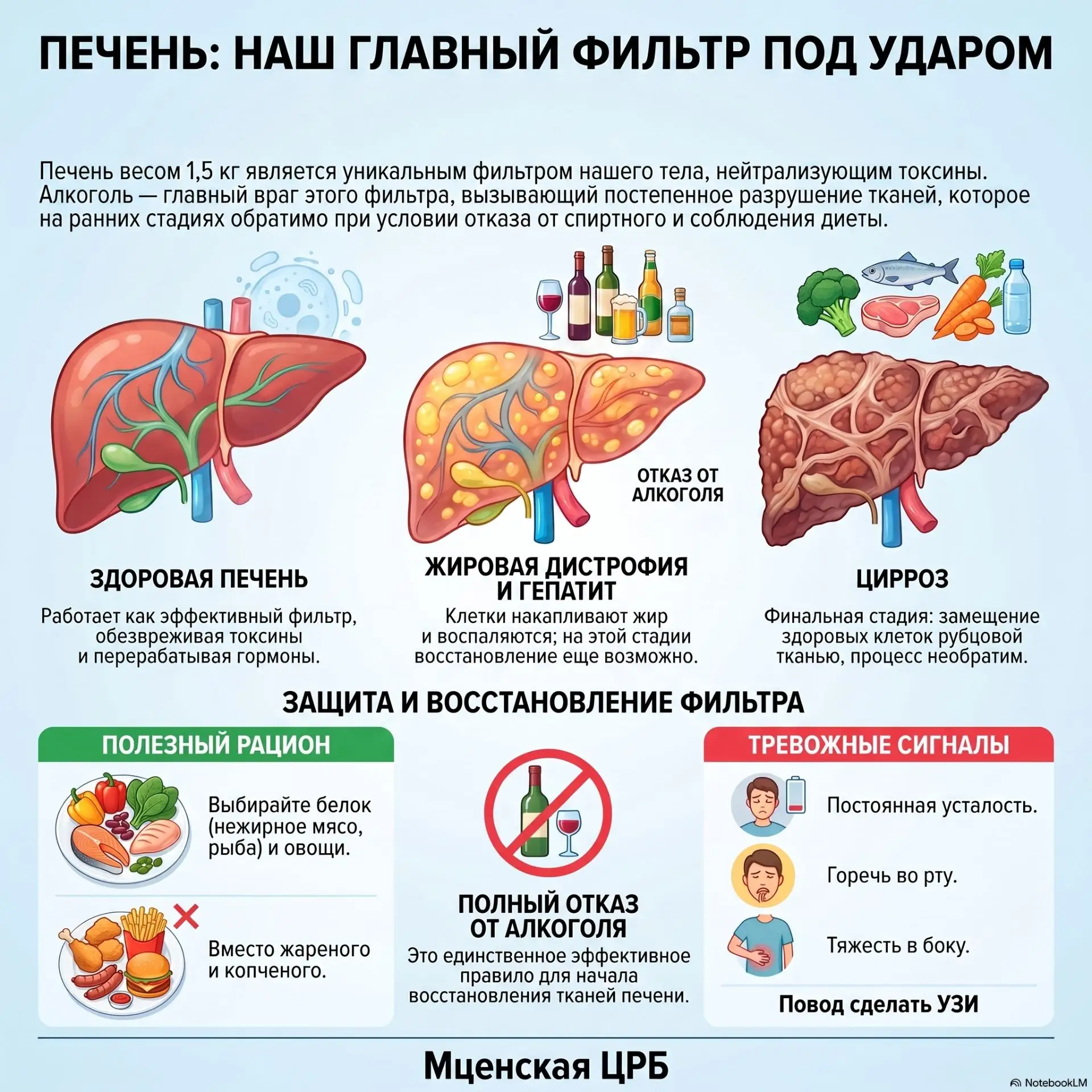 ПЕЧЕНЬ: НАШ ГЛАВНЫЙ ФИЛЬТР ПОД УДАРОМ

Печень весом 1,5 кг является уникальным фильтром нашего тела, нейтрализующим токсины. Алкоголь — главный враг этого фильтра, вызывающий постепенное разрушение тканей, которое на ранних стадиях обратимо при условии отказа от спиртного и соблюдения диеты.

ОТКАЗ ОТ АЛКОГОЛЯ

ЗДОРОВАЯ ПЕЧЕНЬ

Работает как эффективный фильтр, обезвреживая токсины и перерабатывая гормоны.

ЖИРОВАЯ ДИСТРОФИЯ И ГЕПАТИТ

Клетки накапливают жир и воспаляются; на этой стадии восстановление еще возможно.

ЦИРРОЗ

Финальная стадия: замещение здоровых клеток рубцовой тканью, процесс необратим.

ЗАЩИТА И ВОССТАНОВЛЕНИЕ ФИЛЬТРА

ПОЛЕЗНЫЙ РАЦИОН

Выбирайте белок (нежирное мясо, рыба) и овощи.

Вместо жареного и копченого.

ПОЛНЫЙ ОТКАЗ ОТ АЛКОГОЛЯ

Это единственное эффективное правило для начала восстановления тканей печени.

ТРЕВОЖНЫЕ СИГНАЛЫ

Постоянная усталость.

Горечь во рту.

Тяжесть в боку.

Повод сделать УЗИ

Мценская ЦРБ

NotebookLM